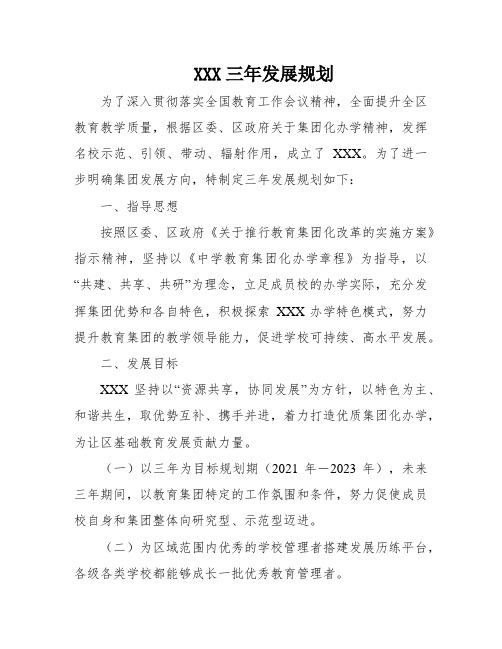 XXX 三年发展规划

为了深入贯彻落实全国教育工作会议精神，全面提升全区教育教学质量，根据区委、区政府关于集团化办学精神，发挥名校示范、引领、带动、辐射作用，成立了 XXX。为了进一步明确集团发展方向，特制定三年发展规划如下：

一、指导思想

按照区委、区政府《关于推行教育集团化改革的实施方案》指示精神，坚持以《中学教育集团化办学章程》为指导，以“共建、共享、共研”为理念，立足成员校的办学实际，充分发挥集团优势和各自特色，积极探索 XXX 办学特色模式，努力提升教育集团的教学领导能力，促进学校可持续、高水平发展。

二、发展目标

XXX 坚持以“资源共享，协同发展”为方针，以特色为主、和谐共生，取优势互补、携手并进，着力打造优质集团化办学，为让区基础教育发展贡献力量。

（一）以三年为目标规划期（2021 年－2023 年），未来三年期间，以教育集团特定的工作氛围和条件，努力促使成员校自身和集团整体向研究型、示范型迈进。

（二）为区域范围内优秀的学校管理者搭建发展历练平台，各级各类学校都能够成长一批优秀教育管理者。